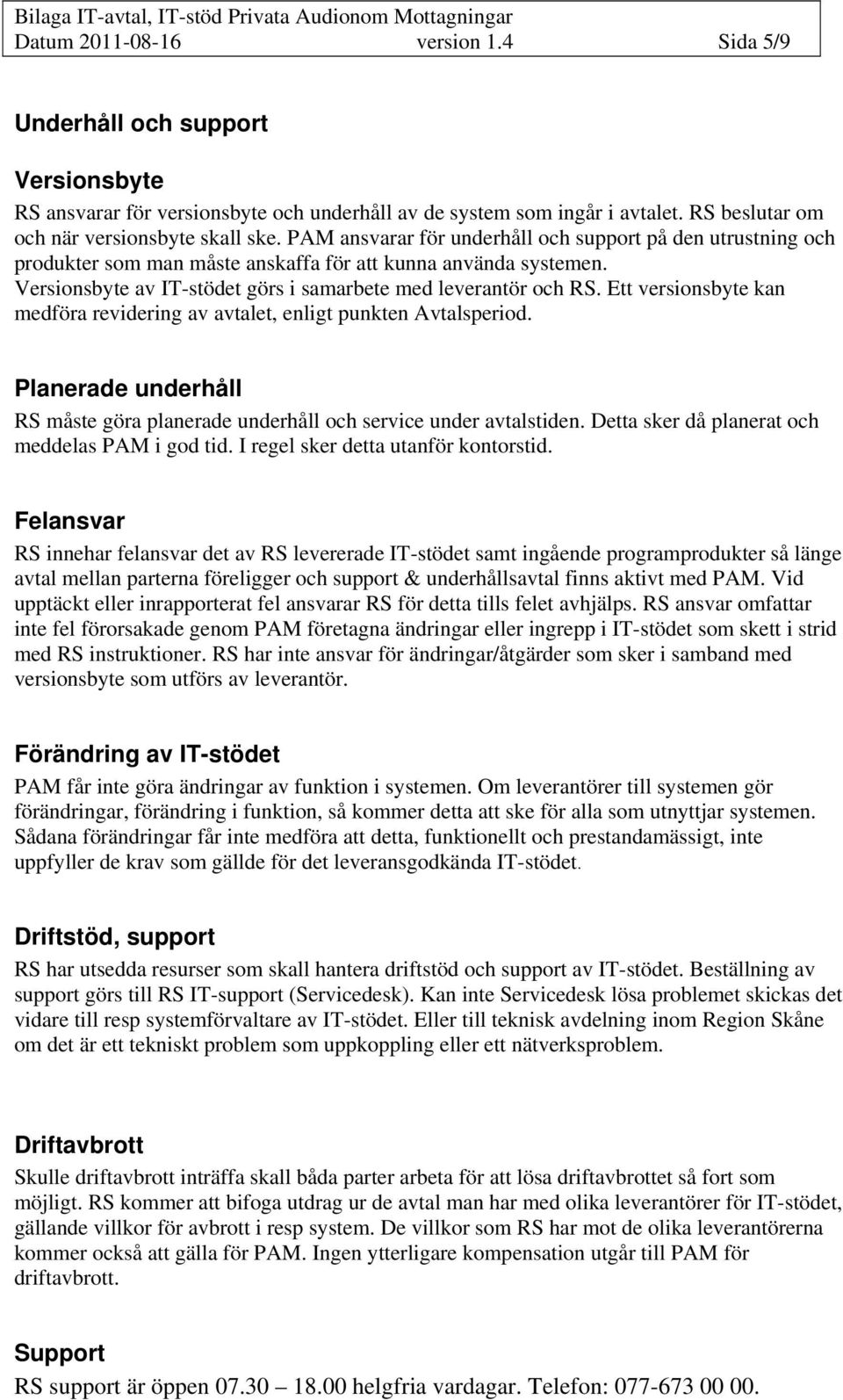 Bilaga IT-avtal, IT-stöd Privata Audionom Mottagningar
Datum 2011-08-16 version 1.4 Sida 5/9

Underhåll och support

Versionsbyte

RS ansvarar för versionsbyte och underhåll av de system som ingår i avtalet. RS beslutar om och när versionsbyte skall ske. PAM ansvarar för underhåll och support på den utrustning och produkter som man måste anskaffa för att kunna använda systemen. Versionsbyte av IT-stödet görs i samarbete med leverantör och RS. Ett versionsbyte kan medföra revidering av avtalet, enligt punkten Avtalsperiod.

Planerade underhåll

RS måste göra planerade underhåll och service under avtalstiden. Detta sker då planerat och meddelas PAM i god tid. I regel sker detta utanför kontorstid.

Felansvar

RS innehar felansvar det av RS levererade IT-stödet samt ingående programprodukter så länge avtal mellan parterna föreligger och support & underhållsavtal finns aktivt med PAM. Vid upptäckt eller inrapporterat fel ansvarar RS för detta tills felet avhjälps. RS ansvar omfattar inte fel förorsakade genom PAM företagna ändringar eller ingrepp i IT-stödet som skett i strid med RS instruktioner. RS har inte ansvar för ändringar/åtgärder som sker i samband med versionsbyte som utförs av leverantör.

Förändring av IT-stödet

PAM får inte göra ändringar av funktion i systemen. Om leverantörer till systemen gör förändringar, förändring i funktion, så kommer detta att ske för alla som utnyttjar systemen. Sådana förändringar får inte medföra att detta, funktionellt och prestandamässigt, inte uppfyller de krav som gällde för det leveransgodkända IT-stödet.

Driftstöd, support

RS har utsedda resurser som skall hantera driftstöd och support av IT-stödet. Beställning av support görs till RS IT-support (Servicedesk). Kan inte Servicedesk lösa problemet skickas det vidare till resp systemförvaltare av IT-stödet. Eller till teknisk avdelning inom Region Skåne om det är ett tekniskt problem som uppkoppling eller ett nätverksproblem.

Driftavbrott

Skulle driftavbrott inträffa skall båda parter arbeta för att lösa driftavbrottet så fort som möjligt. RS kommer att bifoga utdrag ur de avtal man har med olika leverantörer för IT-stödet, gällande villkor för avbrott i resp system. De villkor som RS har mot de olika leverantörerna kommer också att gälla för PAM. Ingen ytterligare kompensation utgår till PAM för driftavbrott.

Support

RS support är öppen 07.30 – 18.00 helgfria vardagar. Telefon: 077-673 00 00.